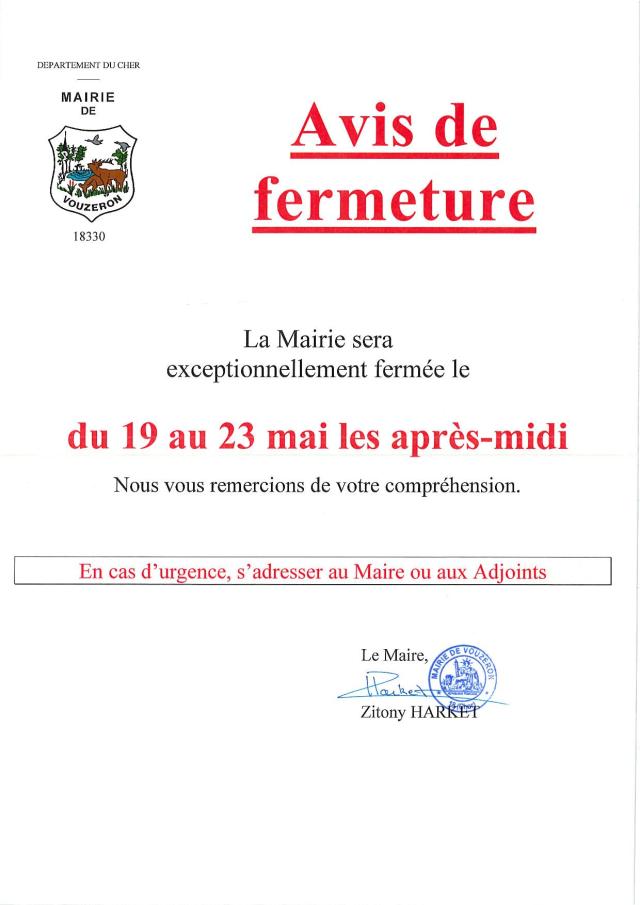 DEPARTEMENT DU CHER

MAIRIE
DE

VOUZERON

18330

Avis de fermeture

La Mairie sera exceptionnellement fermée le

du 19 au 23 mai les après-midi

Nous vous remercions de votre compréhension.

En cas d'urgence, s'adresser au Maire ou aux Adjoints

Le Maire,

MAIRIE DE VOUZERON

Harket

Zitony HARKET